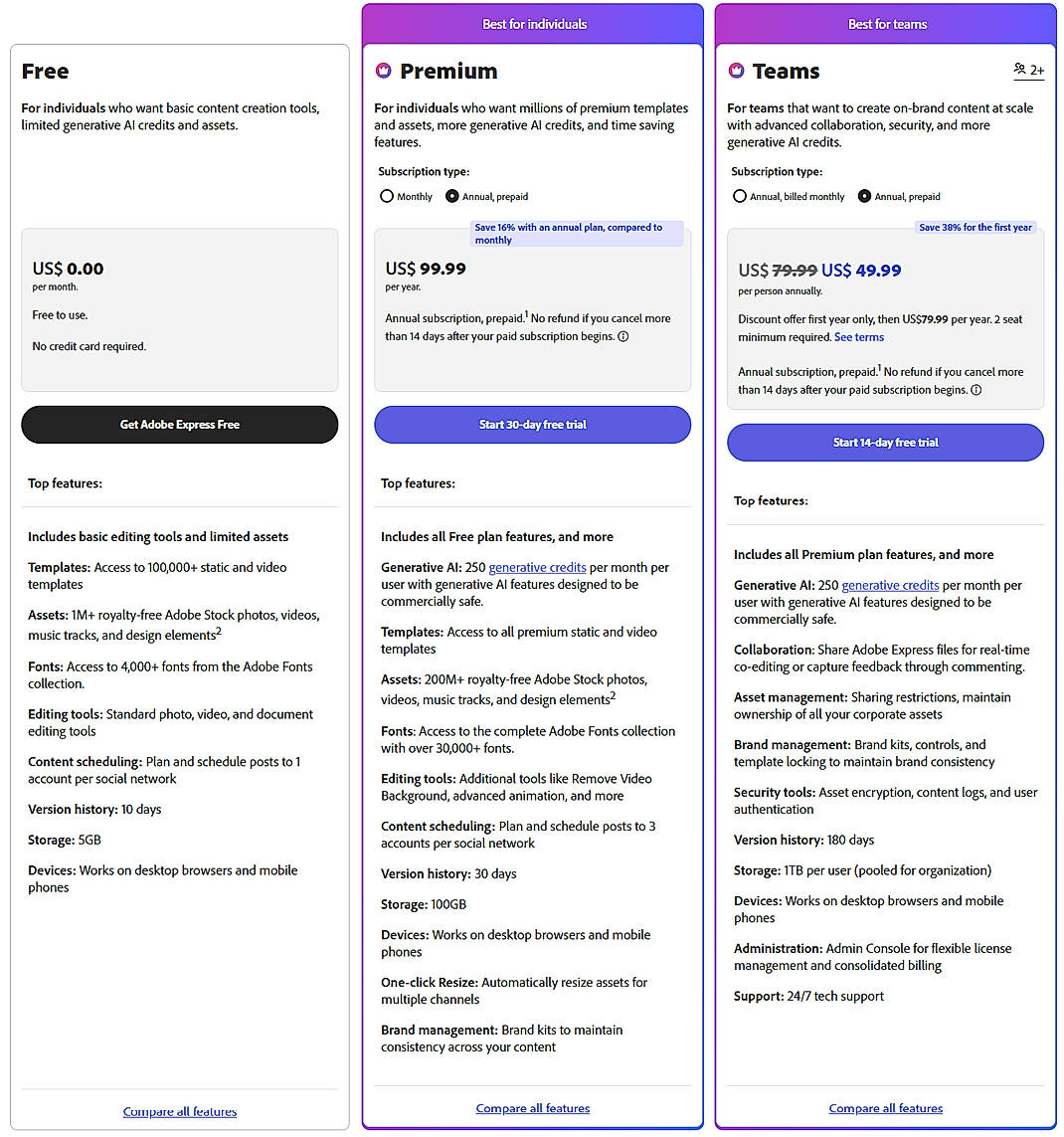 Free

For individuals who want basic content creation tools, limited generative AI credits and assets.

US$ 0.00
per month.

Free to use.

No credit card required.

Get Adobe Express Free

Top features:

Includes basic editing tools and limited assets

Templates: Access to 100,000+ static and video templates

Assets: 1M+ royalty-free Adobe Stock photos, videos, music tracks, and design elements$^2$

Fonts: Access to 4,000+ fonts from the Adobe Fonts collection.

Editing tools: Standard photo, video, and document editing tools

Content scheduling: Plan and schedule posts to 1 account per social network

Version history: 10 days

Storage: 5GB

Devices: Works on desktop browsers and mobile phones

Compare all features

Best for individuals

Premium

For individuals who want millions of premium templates and assets, more generative AI credits, and time saving features.

Subscription type:

Monthly

Annual, prepaid

Save 16% with an annual plan, compared to monthly

US$ 99.99
per year.

Annual subscription, prepaid.$^1$ No refund if you cancel more than 14 days after your paid subscription begins.

Start 30-day free trial

Top features:

Includes all Free plan features, and more

Generative AI: 250 generative credits per month per user with generative AI features designed to be commercially safe.

Templates: Access to all premium static and video templates

Assets: 200M+ royalty-free Adobe Stock photos, videos, music tracks, and design elements$^2$

Fonts: Access to the complete Adobe Fonts collection with over 30,000+ fonts.

Editing tools: Additional tools like Remove Video Background, advanced animation, and more

Content scheduling: Plan and schedule posts to 3 accounts per social network

Version history: 30 days

Storage: 100GB

Devices: Works on desktop browsers and mobile phones

One-click Resize: Automatically resize assets for multiple channels

Brand management: Brand kits to maintain consistency across your content

Compare all features

Best for teams

Teams

2+

For teams that want to create on-brand content at scale with advanced collaboration, security, and more generative AI credits.

Subscription type:

Annual, billed monthly

Annual, prepaid

Save 38% for the first year

US$ 79.99 US$ 49.99
per person annually.

Discount offer first year only, then US$79.99 per year. 2 seat minimum required. See terms

Annual subscription, prepaid.$^1$ No refund if you cancel more than 14 days after your paid subscription begins.

Start 14-day free trial

Top features:

Includes all Premium plan features, and more

Generative AI: 250 generative credits per month per user with generative AI features designed to be commercially safe.

Collaboration: Share Adobe Express files for real-time co-editing or capture feedback through commenting.

Asset management: Sharing restrictions, maintain ownership of all your corporate assets

Brand management: Brand kits, controls, and template locking to maintain brand consistency

Security tools: Asset encryption, content logs, and user authentication

Version history: 180 days

Storage: 1TB per user (pooled for organization)

Devices: Works on desktop browsers and mobile phones

Administration: Admin Console for flexible license management and consolidated billing

Support: 24/7 tech support

Compare all features